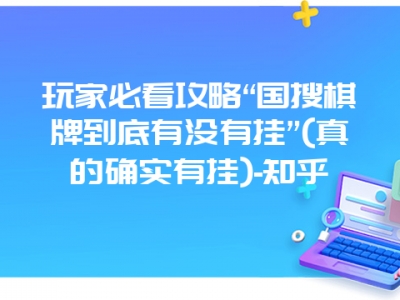 玩家必看攻略“国搜棋牌到底有没有挂”(真的确实有挂)-知乎